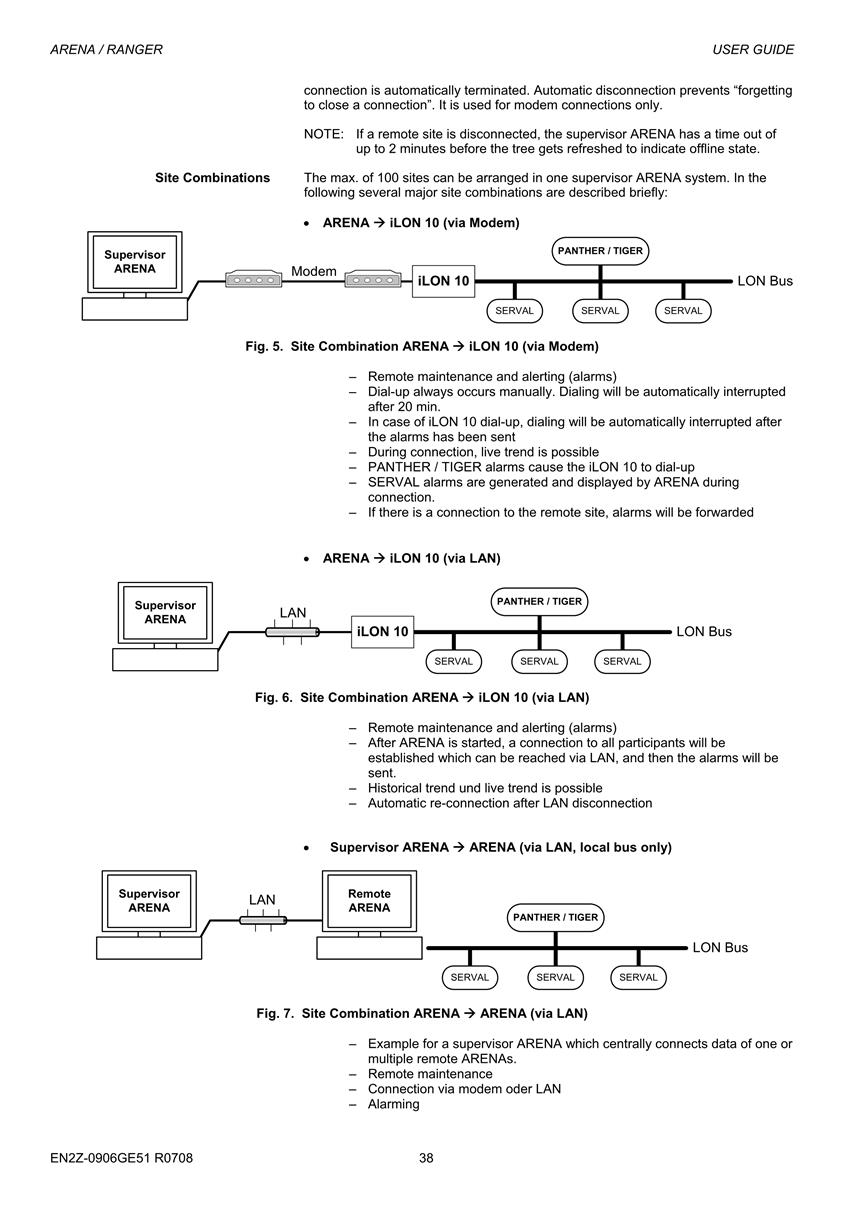 ARENA / RANGER USER GUIDE

connection is automatically terminated. Automatic disconnection prevents "forgetting to close a connection". It is used for modem connections only.

NOTE: If a remote site is disconnected, the supervisor ARENA has a time out of up to 2 minutes before the tree gets refreshed to indicate offline state.

Site Combinations

The max. of 100 sites can be arranged in one supervisor ARENA system. In the following several major site combinations are described briefly:

• ARENA → iLON 10 (via Modem)

Supervisor ARENA

Modem

iLON 10

PANTHER / TIGER

LON Bus

SERVAL SERVAL SERVAL

Fig. 5. Site Combination ARENA → iLON 10 (via Modem)

– Remote maintenance and alerting (alarms)
– Dial-up always occurs manually. Dialing will be automatically interrupted after 20 min.
– In case of iLON 10 dial-up, dialing will be automatically interrupted after the alarms has been sent
– During connection, live trend is possible
– PANTHER / TIGER alarms cause the iLON 10 to dial-up
– SERVAL alarms are generated and displayed by ARENA during connection.
– If there is a connection to the remote site, alarms will be forwarded

• ARENA → iLON 10 (via LAN)

Supervisor ARENA

LAN

iLON 10

PANTHER / TIGER

LON Bus

SERVAL SERVAL SERVAL

Fig. 6. Site Combination ARENA → iLON 10 (via LAN)

– Remote maintenance and alerting (alarms)
– After ARENA is started, a connection to all participants will be established which can be reached via LAN, and then the alarms will be sent.
– Historical trend und live trend is possible
– Automatic re-connection after LAN disconnection

• Supervisor ARENA → ARENA (via LAN, local bus only)

Supervisor ARENA

LAN

Remote ARENA

PANTHER / TIGER

LON Bus

SERVAL SERVAL SERVAL

Fig. 7. Site Combination ARENA → ARENA (via LAN)

– Example for a supervisor ARENA which centrally connects data of one or multiple remote ARENAs.
– Remote maintenance
– Connection via modem oder LAN
– Alarming

EN2Z-0906GE51 R0708 38